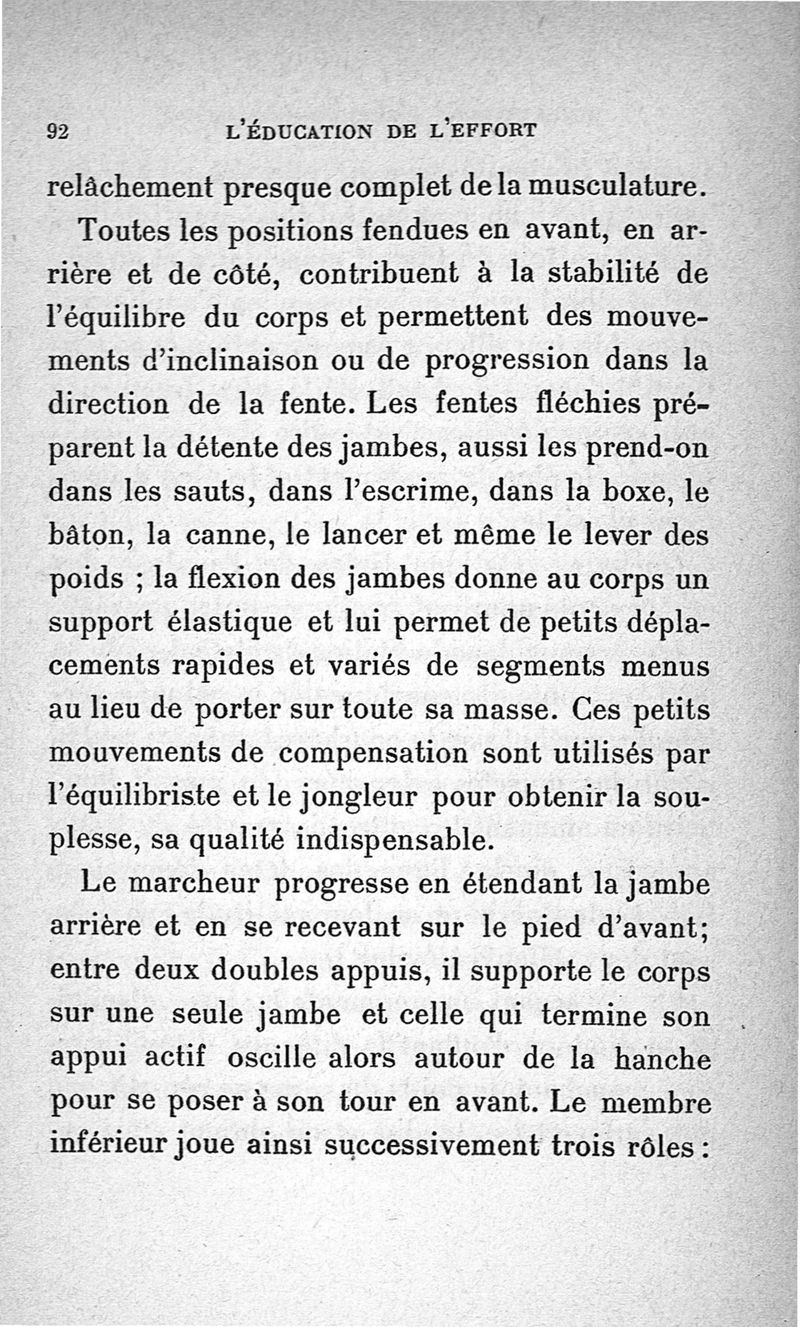 92 L'ÉDUCATION DE L'EFFORT

relâchement presque complet de la musculature.

Toutes les positions fendues en avant, en arrière et de côté, contribuent à la stabilité de l'équilibre du corps et permettent des mouvements d'inclinaison ou de progression dans la direction de la fente. Les fentes fléchies préparent la détente des jambes, aussi les prend-on dans les sauts, dans l'escrime, dans la boxe, le bâton, la canne, le lancer et même le lever des poids ; la flexion des jambes donne au corps un support élastique et lui permet de petits déplacements rapides et variés de segments menus au lieu de porter sur toute sa masse. Ces petits mouvements de compensation sont utilisés par l'équilibriste et le jongleur pour obtenir la souplesse, sa qualité indispensable.

Le marcheur progresse en étendant la jambe arrière et en se recevant sur le pied d'avant; entre deux doubles appuis, il supporte le corps sur une seule jambe et celle qui termine son appui actif oscille alors autour de la hanche pour se poser à son tour en avant. Le membre inférieur joue ainsi successivement trois rôles :